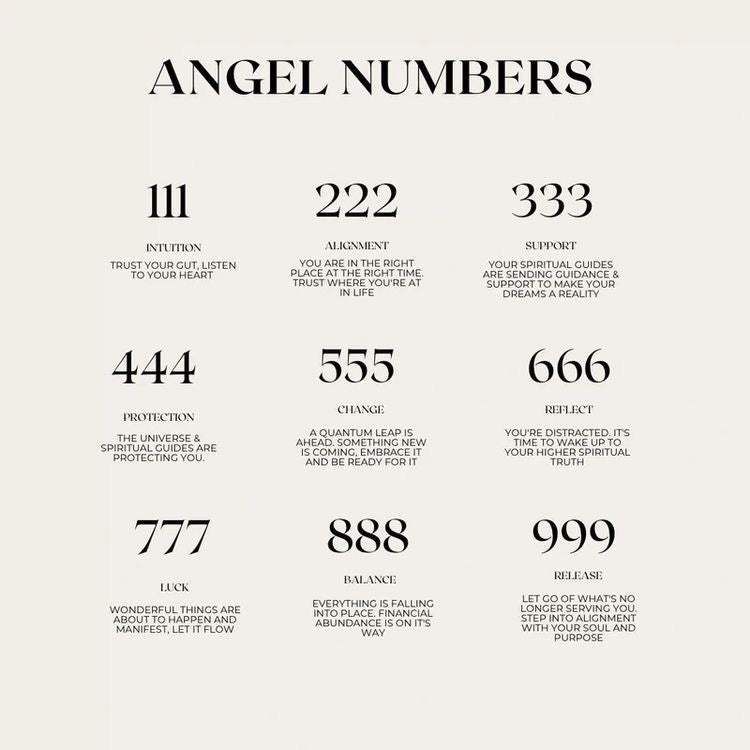 ANGEL NUMBERS

111

INTUITION

TRUST YOUR GUT, LISTEN TO YOUR HEART

222

ALIGNMENT

YOU ARE IN THE RIGHT PLACE AT THE RIGHT TIME. TRUST WHERE YOU'RE AT IN LIFE

333

SUPPORT

YOUR SPIRITUAL GUIDES ARE SENDING GUIDANCE & SUPPORT TO MAKE YOUR DREAMS A REALITY

444

PROTECTION

THE UNIVERSE & SPIRITUAL GUIDES ARE PROTECTING YOU.

555

CHANGE

A QUANTUM LEAP IS AHEAD. SOMETHING NEW IS COMING, EMBRACE IT AND BE READY FOR IT

666

REFLECT

YOU'RE DISTRACTED. IT'S TIME TO WAKE UP TO YOUR HIGHER SPIRITUAL TRUTH

777

LUCK

WONDERFUL THINGS ARE ABOUT TO HAPPEN AND MANIFEST, LET IT FLOW

888

BALANCE

EVERYTHING IS FALLING INTO PLACE. FINANCIAL ABUNDANCE IS ON IT'S WAY

999

RELEASE

LET GO OF WHAT'S NO LONGER SERVING YOU. STEP INTO ALIGNMENT WITH YOUR SOUL AND PURPOSE